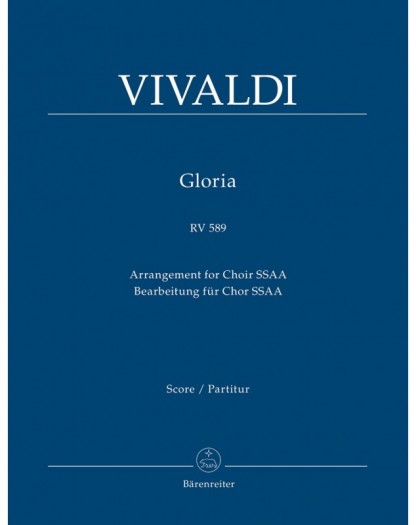 VIVALDI

Gloria

RV 589

Arrangement for Choir SSAA
Bearbeitung für Chor SSAA

Score / Partitur

Bärenreiter